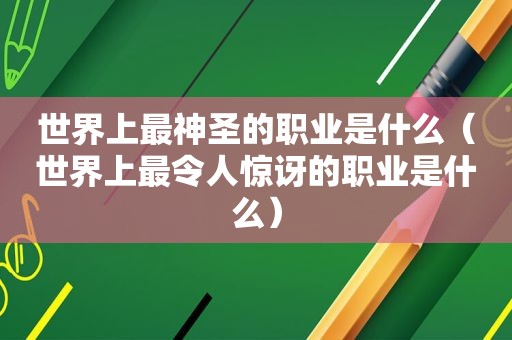 世界上最神圣的职业是什么（世界上最令人惊讶的职业是什么）